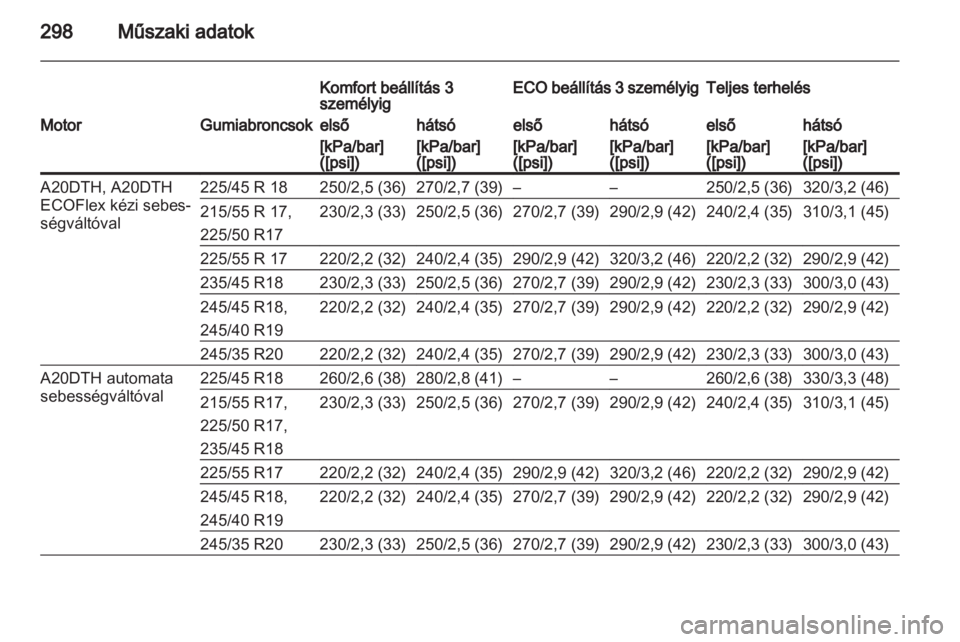 298 Műszaki adatok

| | | Komfort beállítás 3 személyig | | ECO beállítás 3 személyig | | Teljes terhelés | |
|---|---|---|---|---|---|---|---|
| Motor | Gumiabroncsok | első | hátsó | első | hátsó | első | hátsó |
| | | [kPa/bar] ([psi]) | [kPa/bar] ([psi]) | [kPa/bar] ([psi]) | [kPa/bar] ([psi]) | [kPa/bar] ([psi]) | [kPa/bar] ([psi]) |
| A20DTH, A20DTH ECOFlex kézi sebességváltóval | 225/45 R 18 | 250/2,5 (36) | 270/2,7 (39) | – | – | 250/2,5 (36) | 320/3,2 (46) |
| | 215/55 R 17, 225/50 R17 | 230/2,3 (33) | 250/2,5 (36) | 270/2,7 (39) | 290/2,9 (42) | 240/2,4 (35) | 310/3,1 (45) |
| | 225/55 R 17 | 220/2,2 (32) | 240/2,4 (35) | 290/2,9 (42) | 320/3,2 (46) | 220/2,2 (32) | 290/2,9 (42) |
| | 235/45 R18 | 230/2,3 (33) | 250/2,5 (36) | 270/2,7 (39) | 290/2,9 (42) | 230/2,3 (33) | 300/3,0 (43) |
| | 245/45 R18, 245/40 R19 | 220/2,2 (32) | 240/2,4 (35) | 270/2,7 (39) | 290/2,9 (42) | 220/2,2 (32) | 290/2,9 (42) |
| | 245/35 R20 | 220/2,2 (32) | 240/2,4 (35) | 270/2,7 (39) | 290/2,9 (42) | 230/2,3 (33) | 300/3,0 (43) |
| A20DTH automata sebességváltóval | 225/45 R18 | 260/2,6 (38) | 280/2,8 (41) | – | – | 260/2,6 (38) | 330/3,3 (48) |
| | 215/55 R17, 225/50 R17, 235/45 R18 | 230/2,3 (33) | 250/2,5 (36) | 270/2,7 (39) | 290/2,9 (42) | 240/2,4 (35) | 310/3,1 (45) |
| | 225/55 R17 | 220/2,2 (32) | 240/2,4 (35) | 290/2,9 (42) | 320/3,2 (46) | 220/2,2 (32) | 290/2,9 (42) |
| | 245/45 R18, 245/40 R19 | 220/2,2 (32) | 240/2,4 (35) | 270/2,7 (39) | 290/2,9 (42) | 220/2,2 (32) | 290/2,9 (42) |
| | 245/35 R20 | 230/2,3 (33) | 250/2,5 (36) | 270/2,7 (39) | 290/2,9 (42) | 230/2,3 (33) | 300/3,0 (43) |

carmanualsonline.info